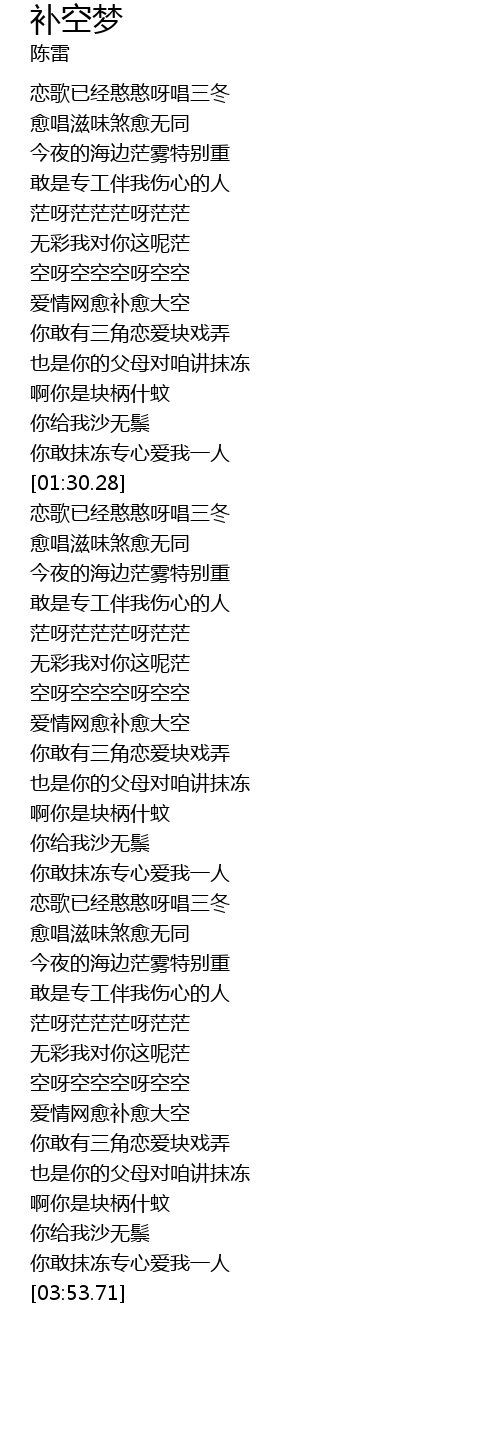 补空梦
陈雷

恋歌已经憨憨呀唱三冬
愈唱滋味煞愈无同
今夜的海边茫雾特别重
敢是专工伴我伤心的人
茫呀茫茫茫呀茫茫
无彩我对你这呢茫
空呀空空空呀空空
爱情网愈补愈大空
你敢有三角恋爱块戏弄
也是你的父母对咱讲抹冻
啊你是块柄什蚊
你给我沙无鬃
你敢抹冻专心爱我一人
[01:30.28]
恋歌已经憨憨呀唱三冬
愈唱滋味煞愈无同
今夜的海边茫雾特别重
敢是专工伴我伤心的人
茫呀茫茫茫呀茫茫
无彩我对你这呢茫
空呀空空空呀空空
爱情网愈补愈大空
你敢有三角恋爱块戏弄
也是你的父母对咱讲抹冻
啊你是块柄什蚊
你给我沙无鬃
你敢抹冻专心爱我一人
恋歌已经憨憨呀唱三冬
愈唱滋味煞愈无同
今夜的海边茫雾特别重
敢是专工伴我伤心的人
茫呀茫茫茫呀茫茫
无彩我对你这呢茫
空呀空空空呀空空
爱情网愈补愈大空
你敢有三角恋爱块戏弄
也是你的父母对咱讲抹冻
啊你是块柄什蚊
你给我沙无鬃
你敢抹冻专心爱我一人
[03:53.71]